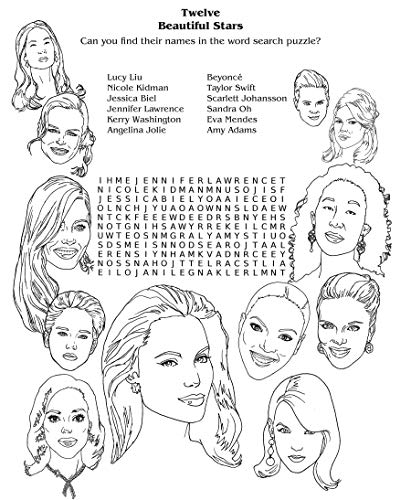 Twelve
Beautiful Stars

Can you find their names in the word search puzzle?

Lucy Liu
Nicole Kidman
Jessica Biel
Jennifer Lawrence
Kerry Washington
Angelina Jolie

Beyoncé
Taylor Swift
Scarlett Johansson
Sandra Oh
Eva Mendes
Amy Adams

I H M E J E N N I F E R L A W R E N C E T
N I C O L E K I D M A N M N U S O J I S F
J E S S I C A B I E L Y O A A I E C E O I
O L N C H J Y U A O A O W N N S L D A E W
N T C K F E E E W D E E D R S B N Y E H S
N O T G N I H S A W Y R R E K E I L C M R
U W T E O S N M G R A L Y A M Y S T I U O
S D S M E I S N N O D S E A R O J T A A L
E R E N S I Y N H A M K V A D N R C E E Y
N O S S N A H O J T T E L R A C S T L I A
E I L O J A N I L E G N A K L E R L M N T